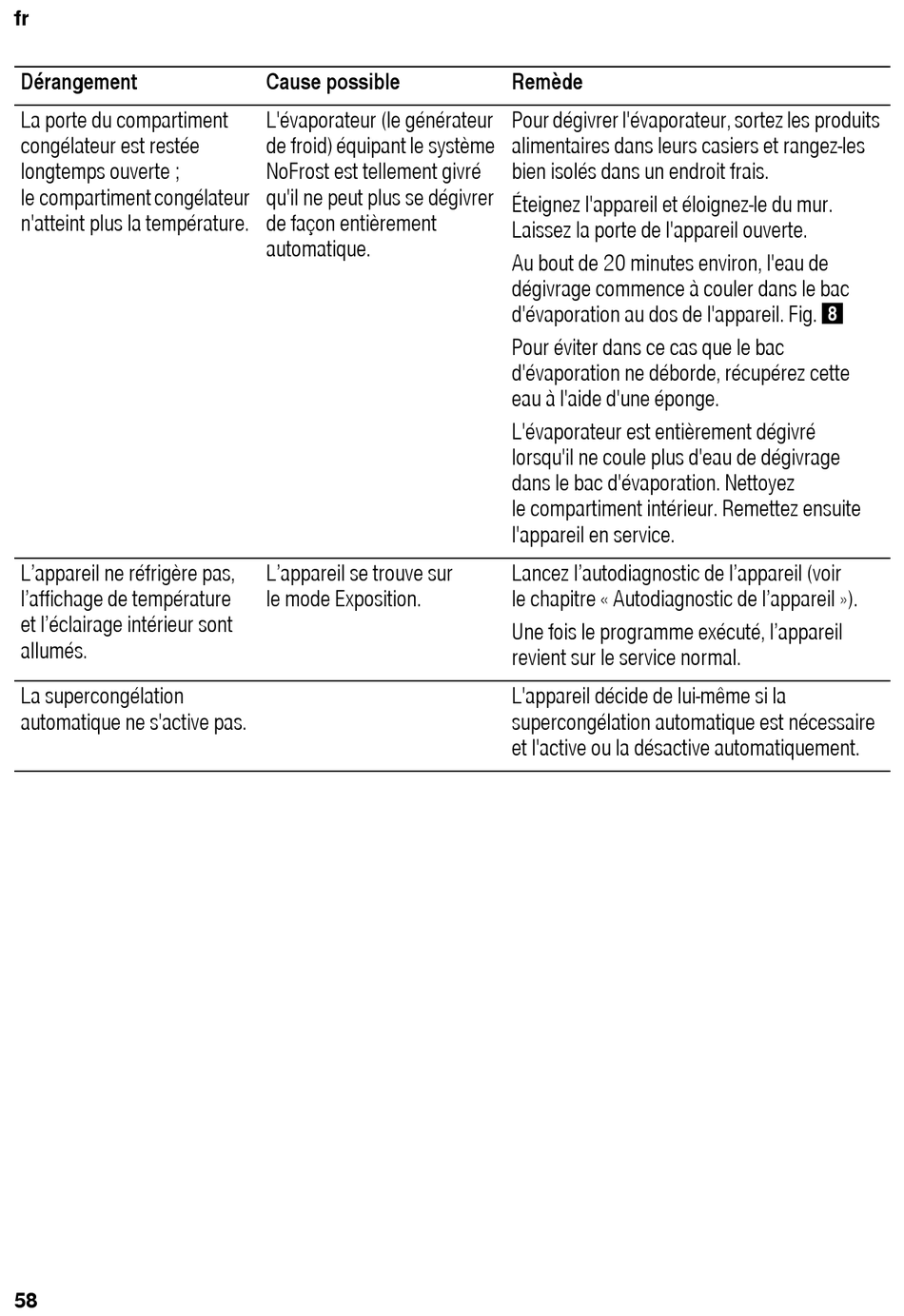 fr

| Dérangement | Cause possible | Remède |
|---|---|---|
| La porte du compartiment congélateur est restée longtemps ouverte ; le compartiment congélateur n'atteint plus la température. | L'évaporateur (le générateur de froid) équipant le système NoFrost est tellement givré qu'il ne peut plus se dégivrer de façon entièrement automatique. | Pour dégivrer l'évaporateur, sortez les produits alimentaires dans leurs casiers et rangez-les bien isolés dans un endroit frais. Éteignez l'appareil et éloignez-le du mur. Laissez la porte de l'appareil ouverte. Au bout de 20 minutes environ, l'eau de dégivrage commence à couler dans le bac d'évaporation au dos de l'appareil. Fig. 8 Pour éviter dans ce cas que le bac d'évaporation ne déborde, récupérez cette eau à l'aide d'une éponge. L'évaporateur est entièrement dégivré lorsqu'il ne coule plus d'eau de dégivrage dans le bac d'évaporation. Nettoyez le compartiment intérieur. Remettez ensuite l'appareil en service. |
| L'appareil ne réfrigère pas, l'affichage de température et l'éclairage intérieur sont allumés. | L'appareil se trouve sur le mode Exposition. | Lancez l'autodiagnostic de l'appareil (voir le chapitre « Autodiagnostic de l'appareil »). Une fois le programme exécuté, l'appareil revient sur le service normal. |
| La supercongélation automatique ne s'active pas. | | L'appareil décide de lui-même si la supercongélation automatique est nécessaire et l'active ou la désactive automatiquement. |

58